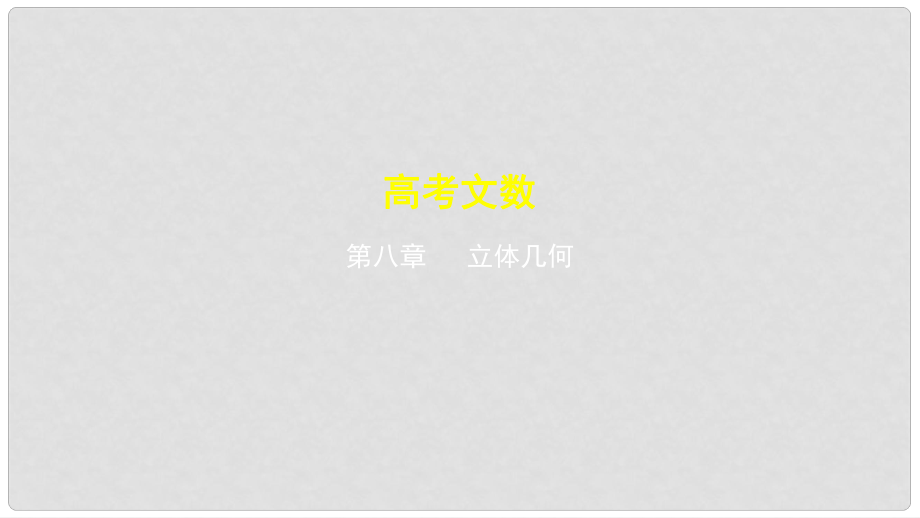 高考文数

第八章　立体几何